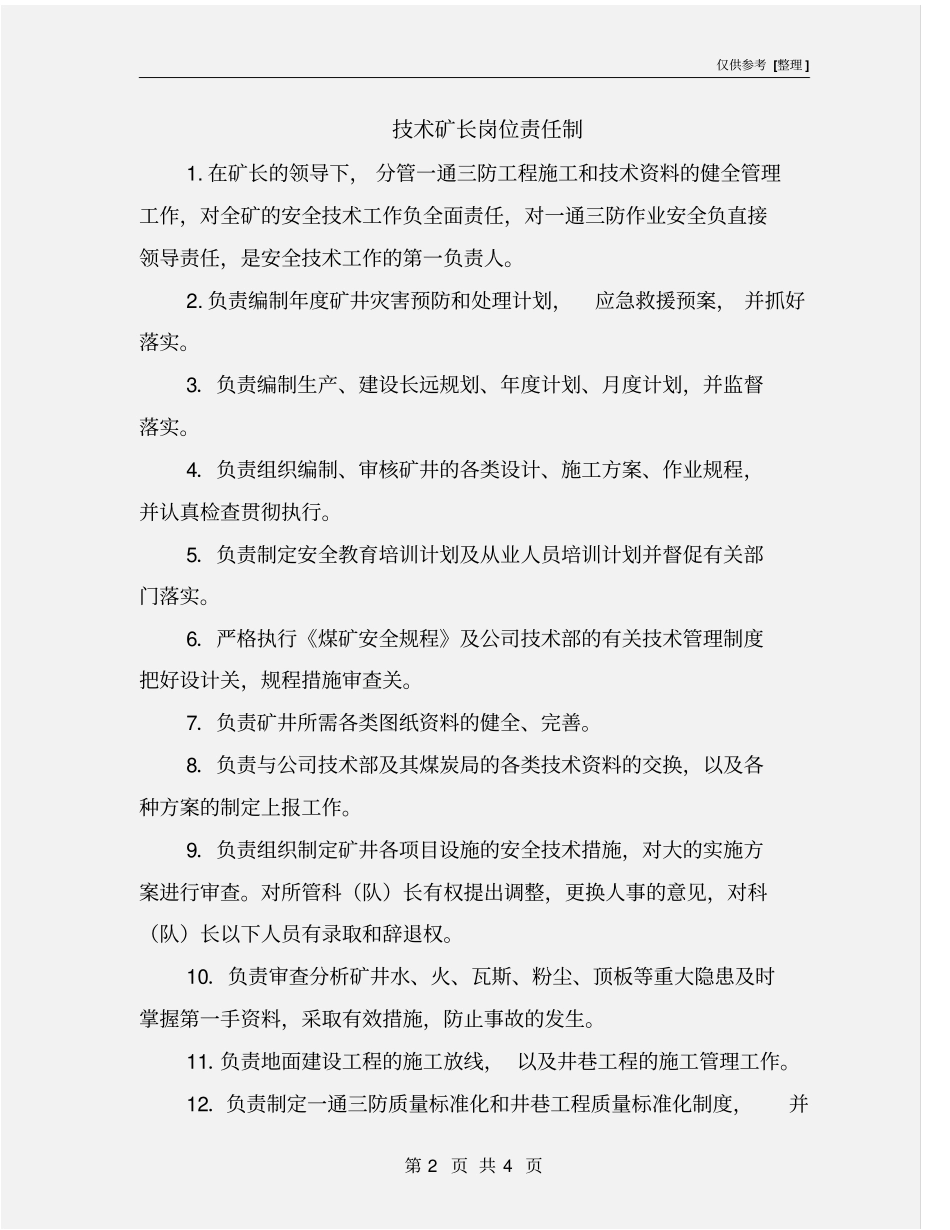 仅供参考 [整理]

技术矿长岗位责任制

1. 在矿长的领导下，分管一通三防工程施工和技术资料的健全管理工作，对全矿的安全技术工作负全面责任，对一通三防作业安全负直接领导责任，是安全技术工作的第一负责人。

2. 负责编制年度矿井灾害预防和处理计划，应急救援预案，并抓好落实。

3. 负责编制生产、建设长远规划、年度计划、月度计划，并监督落实。

4. 负责组织编制、审核矿井的各类设计、施工方案、作业规程，并认真检查贯彻执行。

5. 负责制定安全教育培训计划及从业人员培训计划并督促有关部门落实。

6. 严格执行《煤矿安全规程》及公司技术部的有关技术管理制度把好设计关，规程措施审查关。

7. 负责矿井所需各类图纸资料的健全、完善。

8. 负责与公司技术部及其煤炭局的各类技术资料的交换，以及各种方案的制定上报工作。

9. 负责组织制定矿井各项目设施的安全技术措施，对大的实施方案进行审查。对所管科（队）长有权提出调整，更换人事的意见，对科（队）长以下人员有录取和辞退权。

10. 负责审查分析矿井水、火、瓦斯、粉尘、顶板等重大隐患及时掌握第一手资料，采取有效措施，防止事故的发生。

11. 负责地面建设工程的施工放线，以及井巷工程的施工管理工作。

12. 负责制定一通三防质量标准化和井巷工程质量标准化制度，并

第 2 页 共 4 页